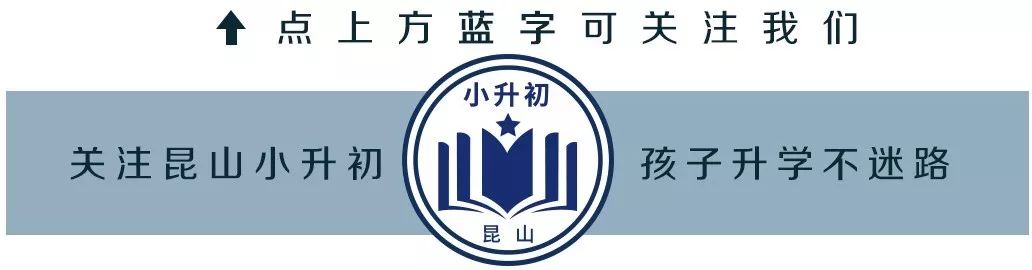 点上方蓝字可关注我们

关注昆山小升初

小升初

昆山

孩子升学不迷路